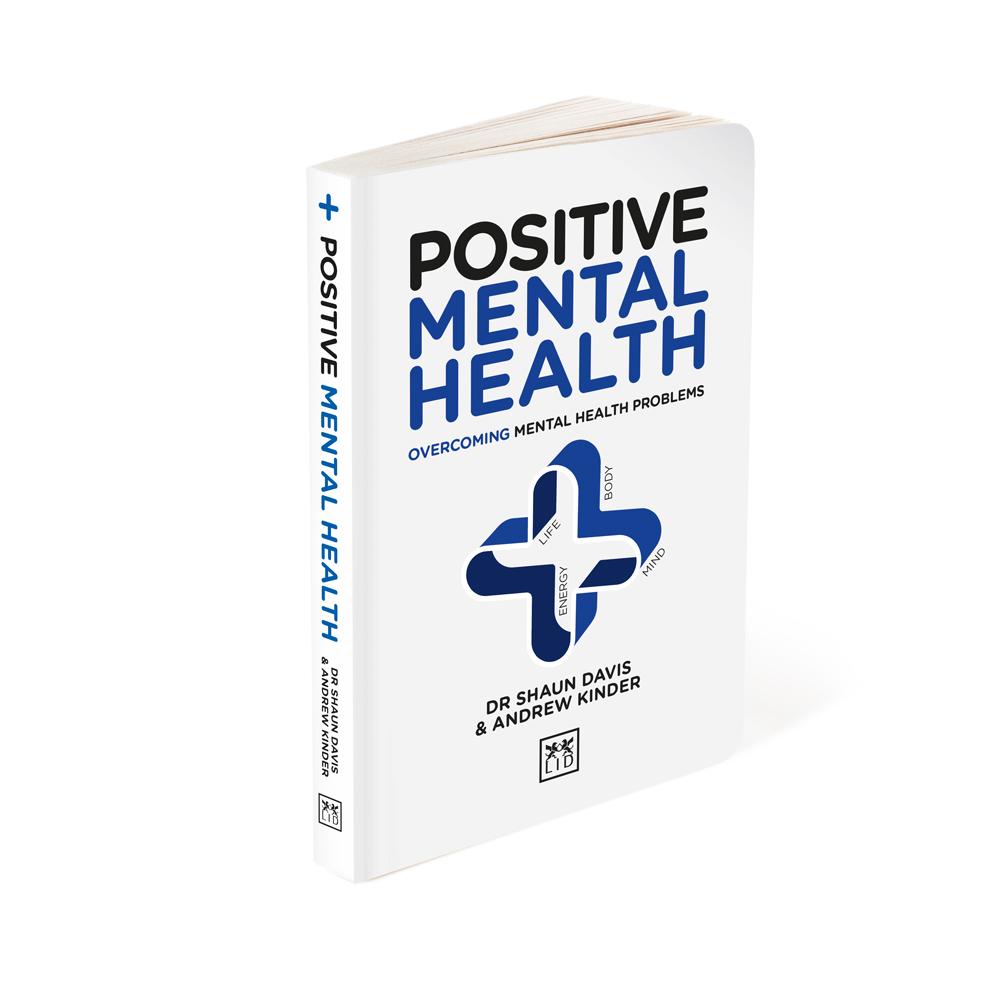 + POSITIVE MENTAL HEALTH

DR SHAUN DAVIS
& ANDREW KINDER

LID

POSITIVE
MENTAL
HEALTH

OVERCOMING MENTAL HEALTH PROBLEMS

LIFE
BODY
ENERGY
MIND

DR SHAUN DAVIS
& ANDREW KINDER

LID